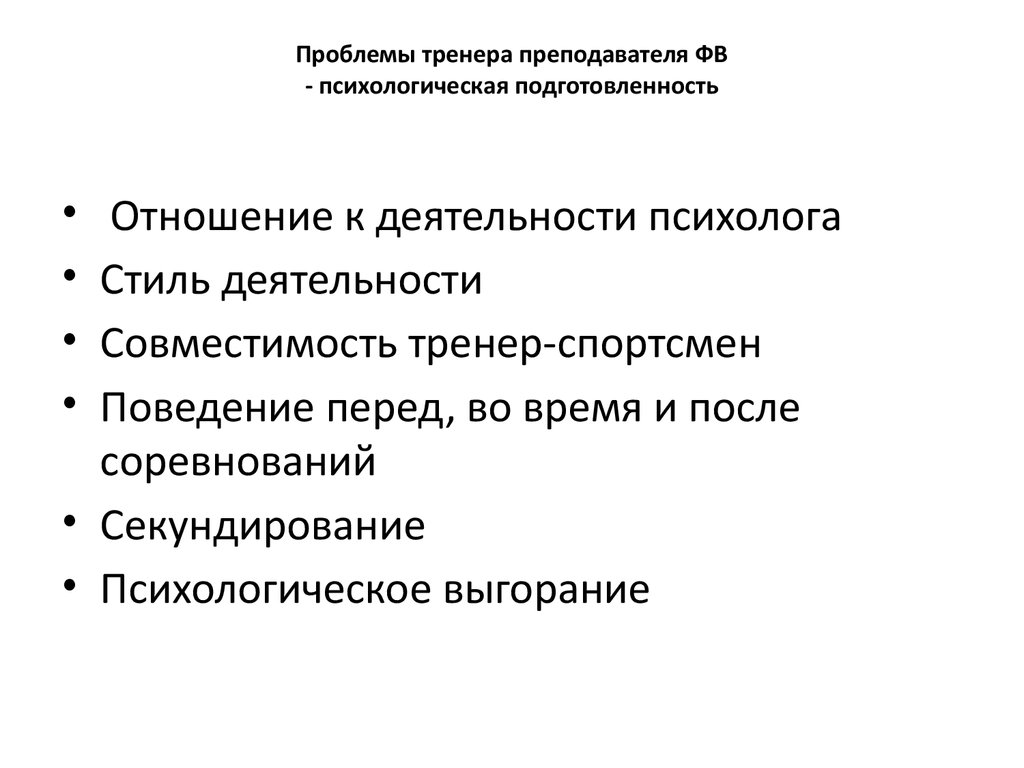 Проблемы тренера преподавателя ФВ
- психологическая подготовленность

• Отношение к деятельности психолога
• Стиль деятельности
• Совместимость тренер-спортсмен
• Поведение перед, во время и после соревнований
• Секундирование
• Психологическое выгорание